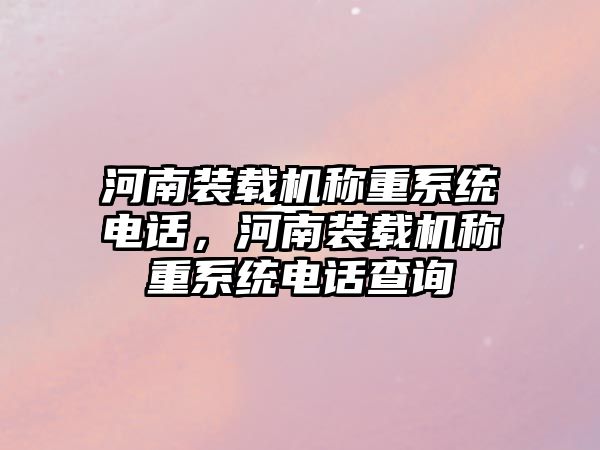 河南装载机称重系统电话，河南装载机称重系统电话查询